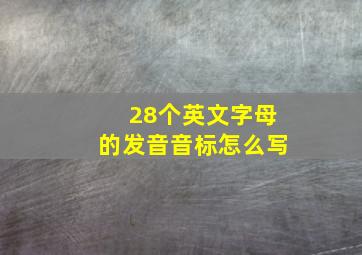 28个英文字母
的发音音标怎么写